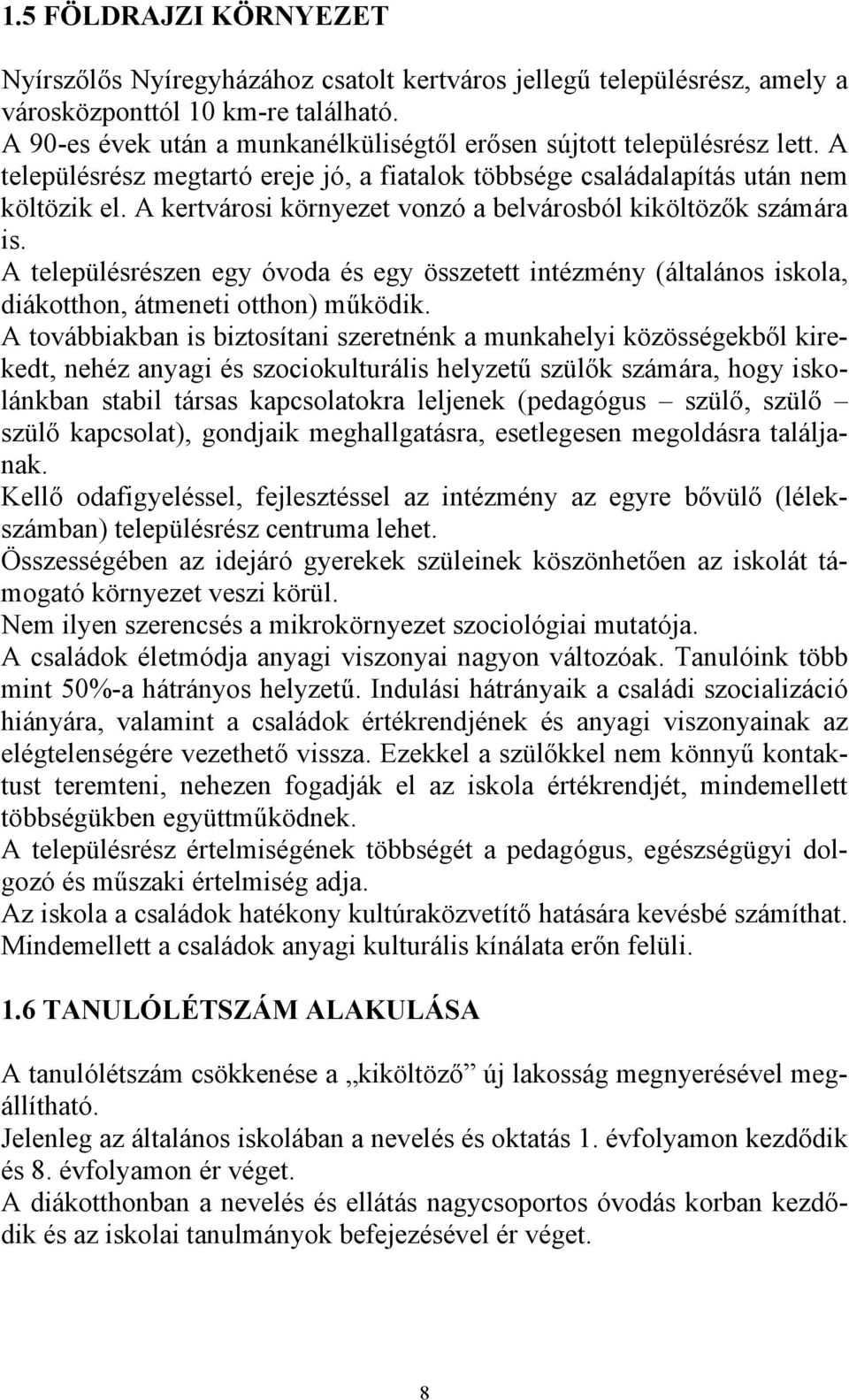 1.5 FÖLDRAJZI KÖRNYEZET

Nyírszőlős Nyíregyházához csatolt kertváros jellegű településrész, amely a városközponttól 10 km-re található.
A 90-es évek után a munkanélküliségtől erősen sújtott településrész lett. A településrész megtartó ereje jó, a fiatalok többsége családalapítás után nem költözik el. A kertvárosi környezet vonzó a belvárosból kiköltözők számára is.
A településrészen egy óvoda és egy összetett intézmény (általános iskola, diákotthon, átmeneti otthon) működik.
A továbbiakban is biztosítani szeretnénk a munkahelyi közösségekből kirekedt, nehéz anyagi és szociokulturális helyzetű szülők számára, hogy iskolánkban stabil társas kapcsolatokra leljenek (pedagógus – szülő, szülő – szülő kapcsolat), gondjaik meghallgatásra, esetlegesen megoldásra találjanak.
Kellő odafigyeléssel, fejlesztéssel az intézmény az egyre bővülő (lélekszámban) településrész centruma lehet.
Összességében az idejáró gyerekek szüleinek köszönhetően az iskolát támogató környezet veszi körül.
Nem ilyen szerencsés a mikrokörnyezet szociológiai mutatója.
A családok életmódja anyagi viszonyai nagyon változóak. Tanulóink több mint 50%-a hátrányos helyzetű. Indulási hátrányaik a családi szocializáció hiányára, valamint a családok értékrendjének és anyagi viszonyainak az elégtelenségére vezethető vissza. Ezekkel a szülőkkel nem könnyű kontaktust teremteni, nehezen fogadják el az iskola értékrendjét, mindemellett többségükben együttműködnek.
A településrész értelmiségének többségét a pedagógus, egészségügyi dolgozó és műszaki értelmiség adja.
Az iskola a családok hatékony kultúraközvetítő hatására kevésbé számíthat. Mindemellett a családok anyagi kulturális kínálata erőn felüli.

1.6 TANULÓLÉTSZÁM ALAKULÁSA

A tanulólétszám csökkenése a „kiköltöző” új lakosság megnyerésével megállítható.
Jelenleg az általános iskolában a nevelés és oktatás 1. évfolyamon kezdődik és 8. évfolyamon ér véget.
A diákotthonban a nevelés és ellátás nagycsoportos óvodás korban kezdődik és iskolai tanulmányok befejezésével ér véget.

8